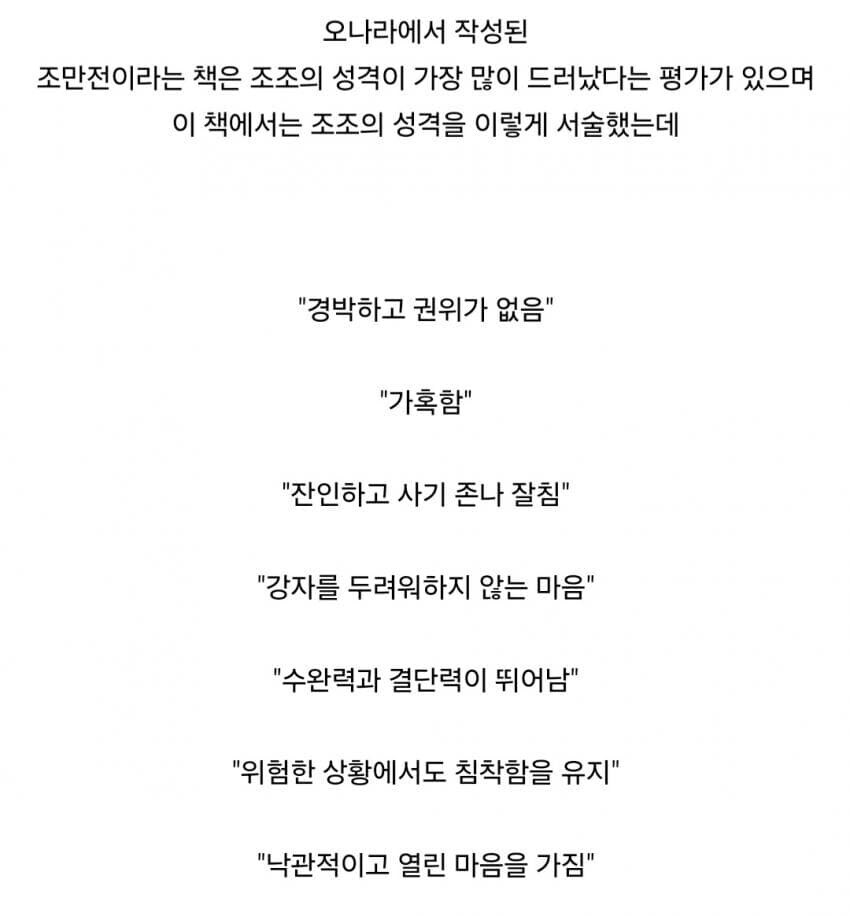 오나라에서 작성된
조만전이라는 책은 조조의 성격이 가장 많이 드러났다는 평가가 있으며
이 책에서는 조조의 성격을 이렇게 서술했는데

"경박하고 권위가 없음"

"가혹함"

"잔인하고 사기 존나 잘침"

"강자를 두려워하지 않는 마음"

"수완력과 결단력이 뛰어남"

"위험한 상황에서도 침착함을 유지"

"낙관적이고 열린 마음을 가짐"